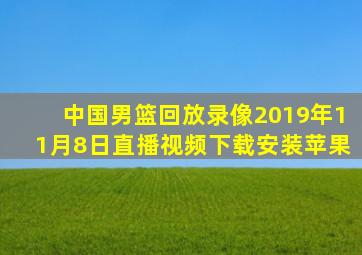 中国男篮回放录像2019年11月8日直播视频下载安装苹果